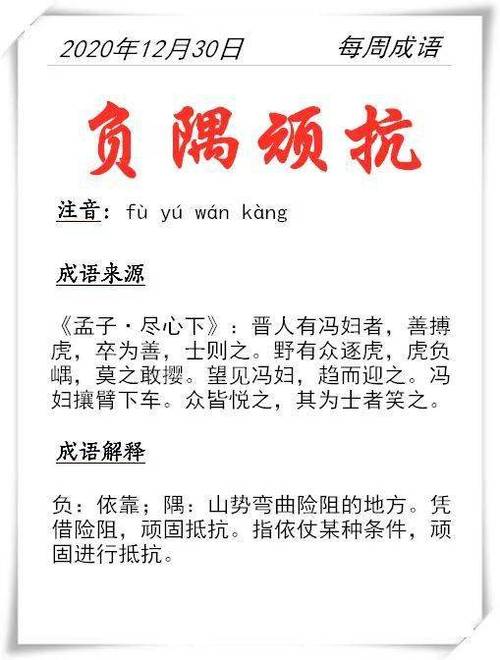 2020年12月30日 每周成语

负隅顽抗

注音：fù yú wán kàng

成语来源

《孟子·尽心下》：晋人有冯妇者，善搏虎，卒为善，士则之。野有众逐虎，虎负嵎，莫之敢撄。望见冯妇，趋而迎之。冯妇攘臂下车。众皆悦之，其为士者笑之。

成语解释

负：依靠；隅：山势弯曲险阻的地方。凭借险阻，顽固抵抗。指依仗某种条件，顽固进行抵抗。